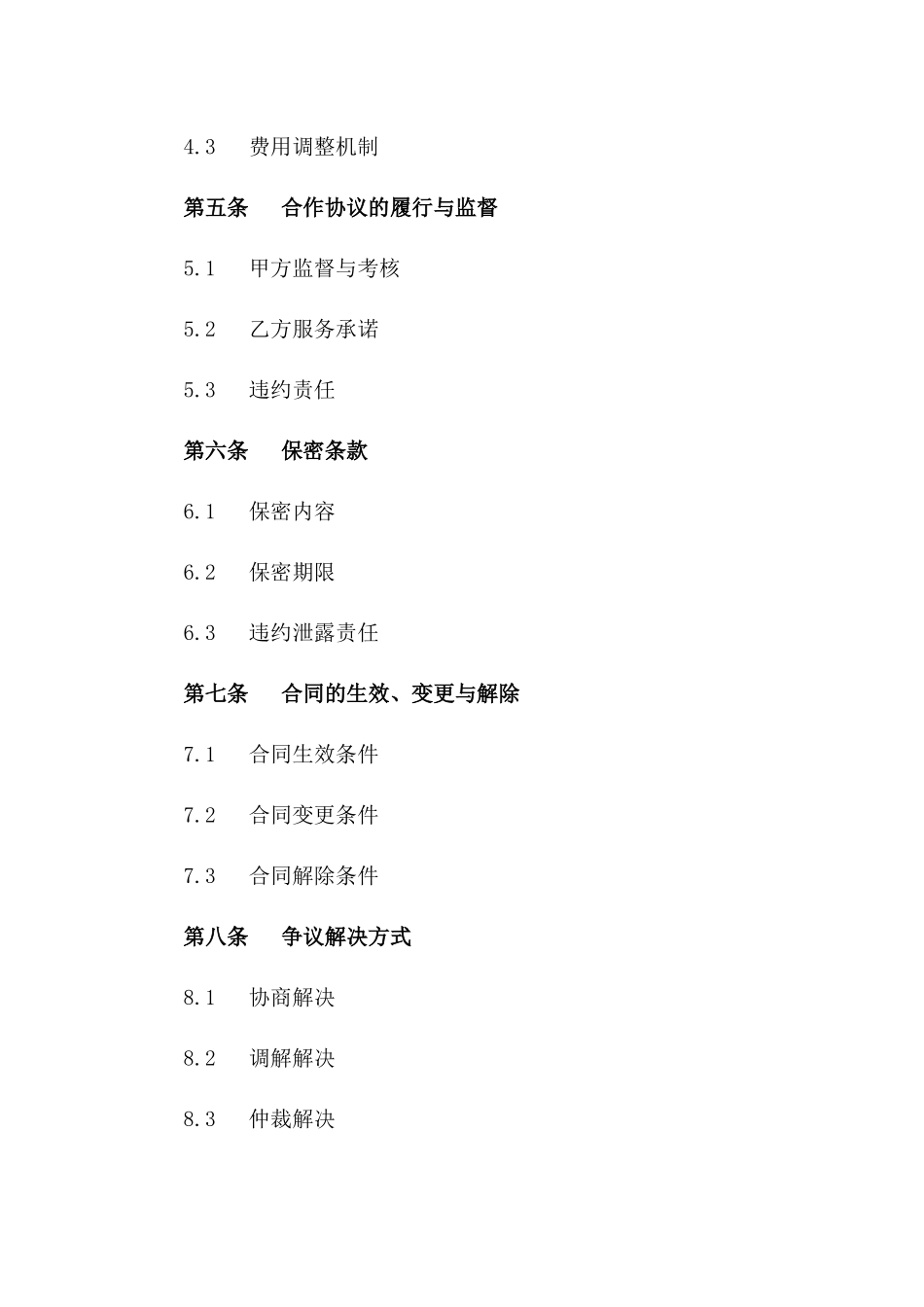 4.3 费用调整机制

第五条 合作协议的履行与监督

5.1 甲方监督与考核

5.2 乙方服务承诺

5.3 违约责任

第六条 保密条款

6.1 保密内容

6.2 保密期限

6.3 违约泄露责任

第七条 合同的生效、变更与解除

7.1 合同生效条件

7.2 合同变更条件

7.3 合同解除条件

第八条 争议解决方式

8.1 协商解决

8.2 调解解决

8.3 仲裁解决